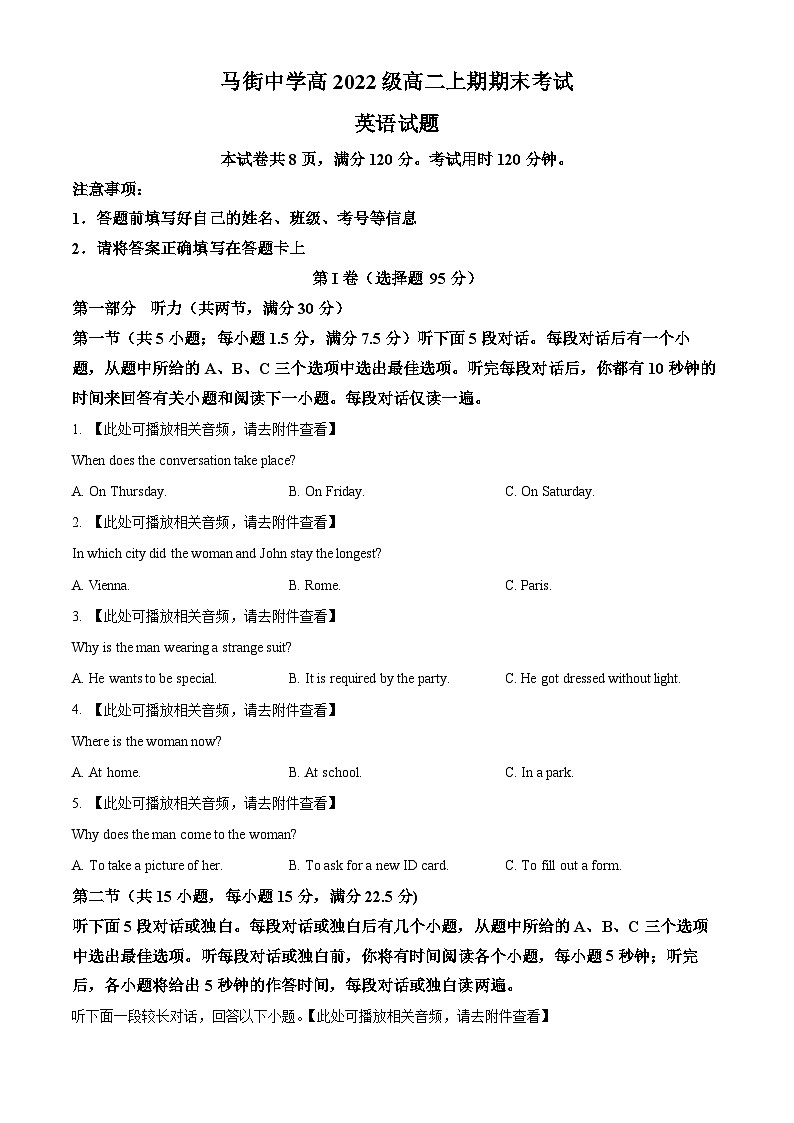 马街中学高 2022 级高二上期期末考试

英语试题

本试卷共 8 页，满分 120 分。考试用时 120 分钟。

注意事项：

1．答题前填写好自己的姓名、班级、考号等信息

2．请将答案正确填写在答题卡上

第 I 卷（选择题 95 分）

第一部分 听力（共两节，满分 30 分）

第一节（共 5 小题；每小题 1.5 分，满分 7.5 分）听下面 5 段对话。每段对话后有一个小题，从题中所给的 A、B、C 三个选项中选出最佳选项。听完每段对话后，你都有 10 秒钟的时间来回答有关小题和阅读下一小题。每段对话仅读一遍。

1. 【此处可播放相关音频，请去附件查看】

When does the conversation take place?

A. On Thursday.
B. On Friday.
C. On Saturday.

2. 【此处可播放相关音频，请去附件查看】

In which city did the woman and John stay the longest?

A. Vienna.
B. Rome.
C. Paris.

3. 【此处可播放相关音频，请去附件查看】

Why is the man wearing a strange suit?

A. He wants to be special.
B. It is required by the party.
C. He got dressed without light.

4. 【此处可播放相关音频，请去附件查看】

Where is the woman now?

A. At home.
B. At school.
C. In a park.

5. 【此处可播放相关音频，请去附件查看】

Why does the man come to the woman?

A. To take a picture of her.
B. To ask for a new ID card.
C. To fill out a form.

第二节（共 15 小题，每小题 15 分，满分 22.5 分)

听下面 5 段对话或独白。每段对话或独白后有几个小题，从题中所给的 A、B、C 三个选项中选出最佳选项。听每段对话或独白前，你将有时间阅读各个小题，每小题 5 秒钟；听完后，各小题将给出 5 秒钟的作答时间，每段对话或独白读两遍。

听下面一段较长对话，回答以下小题。【此处可播放相关音频，请去附件查看】